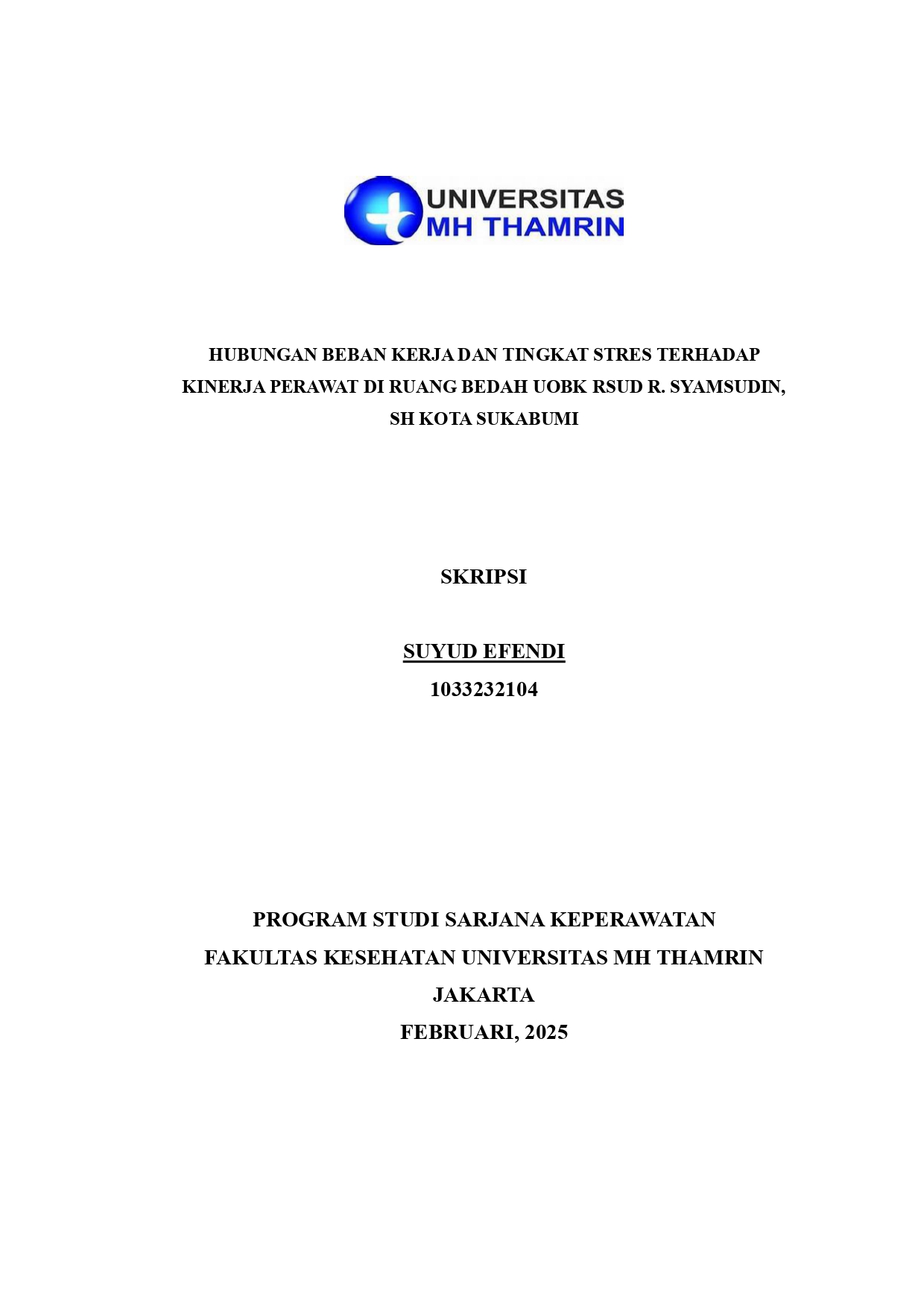 UNIVERSITAS
MH THAMRIN

HUBUNGAN BEBAN KERJA DAN TINGKAT STRES TERHADAP KINERJA PERAWAT DI RUANG BEDAH UOBK RSUD R. SYAMSUDIN, SH KOTA SUKABUMI

SKRIPSI

SUYUD EFENDI
1033232104

PROGRAM STUDI SARJANA KEPERAWATAN
FAKULTAS KESEHATAN UNIVERSITAS MH THAMRIN
JAKARTA
FEBRUARI, 2025